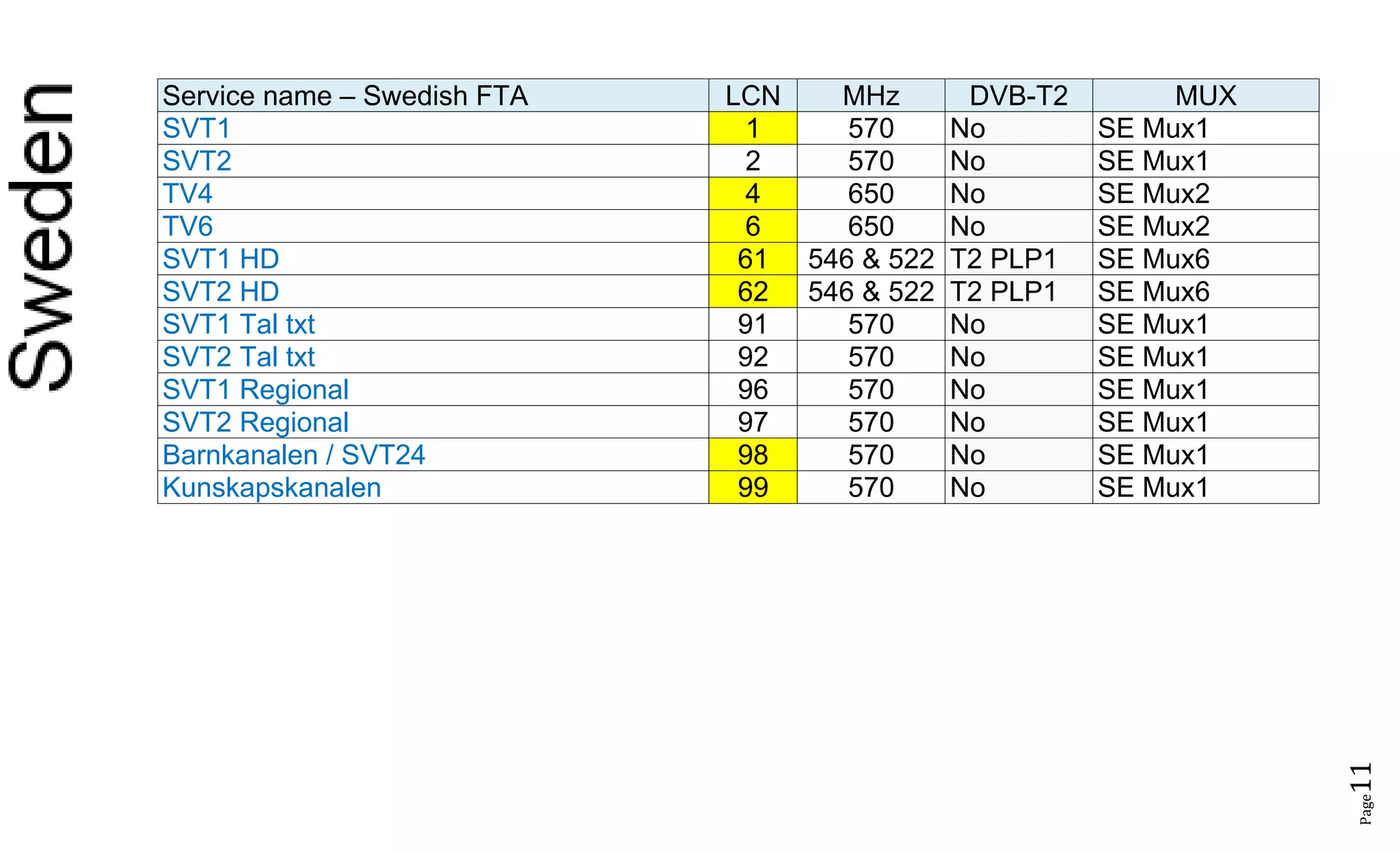 Sweden

| Service name – Swedish FTA | LCN | MHz | DVB-T2 | MUX |
|---|---|---|---|---|
| SVT1 | 1 | 570 | No | SE Mux1 |
| SVT2 | 2 | 570 | No | SE Mux1 |
| TV4 | 4 | 650 | No | SE Mux2 |
| TV6 | 6 | 650 | No | SE Mux2 |
| SVT1 HD | 61 | 546 & 522 | T2 PLP1 | SE Mux6 |
| SVT2 HD | 62 | 546 & 522 | T2 PLP1 | SE Mux6 |
| SVT1 Tal txt | 91 | 570 | No | SE Mux1 |
| SVT2 Tal txt | 92 | 570 | No | SE Mux1 |
| SVT1 Regional | 96 | 570 | No | SE Mux1 |
| SVT2 Regional | 97 | 570 | No | SE Mux1 |
| Barnkanalen / SVT24 | 98 | 570 | No | SE Mux1 |
| Kunskapskanalen | 99 | 570 | No | SE Mux1 |

Page 11